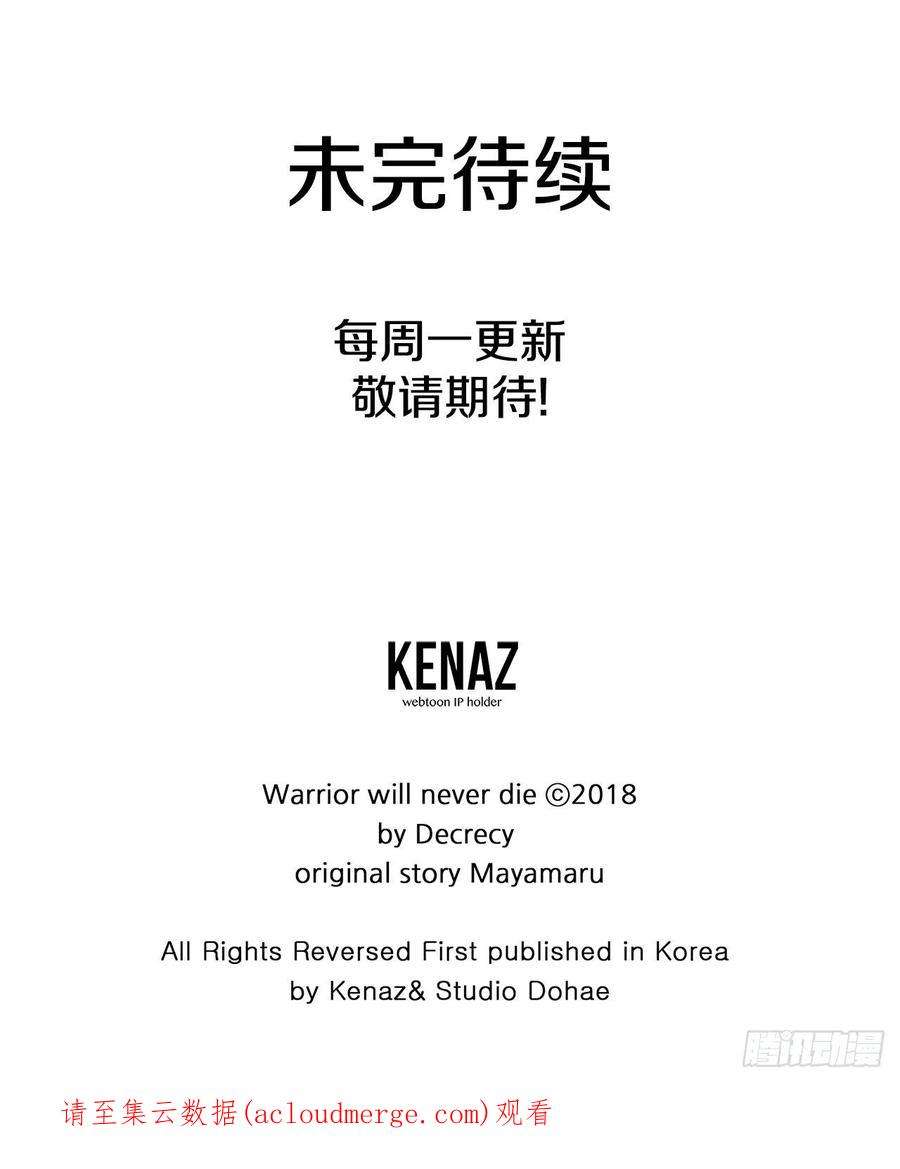 未完待续

每周一更新
敬请期待!

KENAZ
webtoon IP holder

Warrior will never die ©2018
by Decrecy
original story Mayamaru

All Rights Reversed First published in Korea
by Kenaz& Studio Dohae

请至集云数据(acloudmerge.com)观看

腾讯动漫